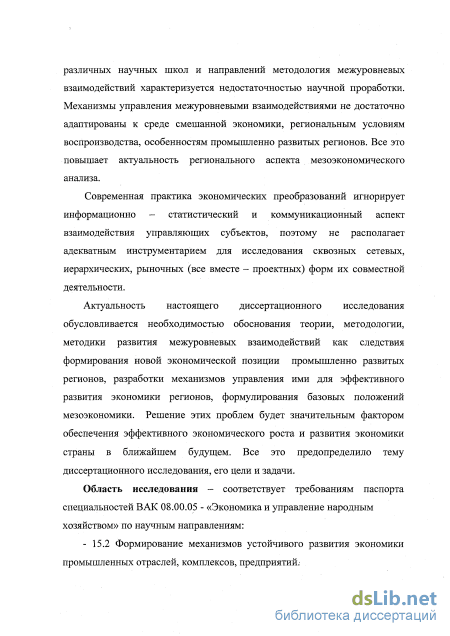 различных научных школ и направлений методология межуровневых взаимодействий характеризуется недостаточностью научной проработки. Механизмы управления межуровневыми взаимодействиями не достаточно адаптированы к среде смешанной экономики, региональным условиям воспроизводства, особенностям промышленно развитых регионов. Все это повышает актуальность регионального аспекта мезоэкономического анализа.

Современная практика экономических преобразований игнорирует информационно – статистический и коммуникационный аспект взаимодействия управляющих субъектов, поэтому не располагает адекватным инструментарием для исследования сквозных сетевых, иерархических, рыночных (все вместе – проектных) форм их совместной деятельности.

Актуальность настоящего диссертационного исследования обусловливается необходимостью обоснования теории, методологии, методики развития межуровневых взаимодействий как следствия формирования новой экономической позиции промышленно развитых регионов, разработки механизмов управления ими для эффективного развития экономики регионов, формулирования базовых положений мезоэкономики. Решение этих проблем будет значительным фактором обеспечения эффективного экономического роста и развития экономики страны в ближайшем будущем. Все это предопределило тему диссертационного исследования, его цели и задачи.

Область исследования – соответствует требованиям паспорта специальностей ВАК 08.00.05 - «Экономика и управление народным хозяйством» по научным направлениям:

- 15.2 Формирование механизмов устойчивого развития экономики промышленных отраслей, комплексов, предприятий.

dsLib.net
библиотека диссертаций